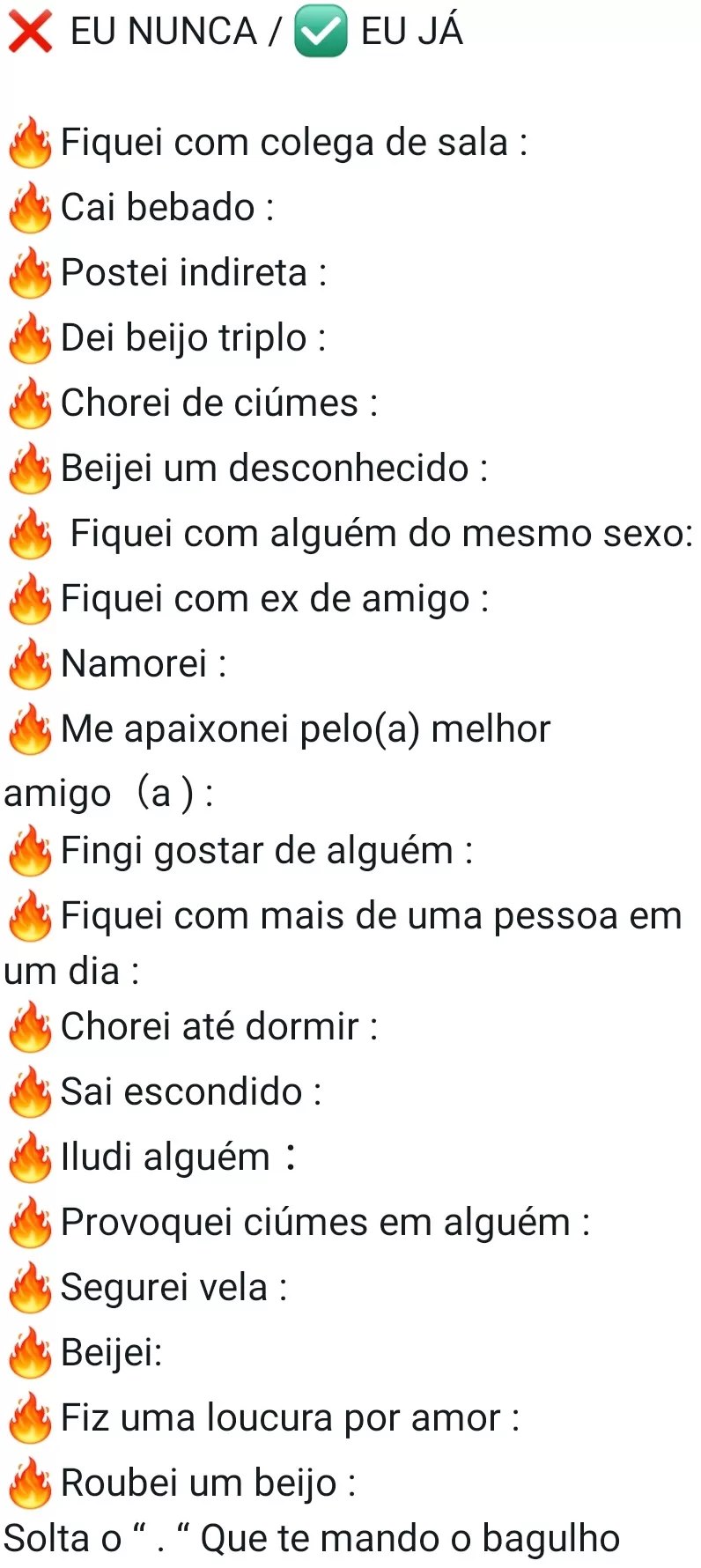 ❌ EU NUNCA / ✅ EU JÁ

🔥Fiquei com colega de sala :
🔥Cai bebado :
🔥Postei indireta :
🔥Dei beijo triplo :
🔥Chorei de ciúmes :
🔥Beijei um desconhecido :
🔥 Fiquei com alguém do mesmo sexo:
🔥Fiquei com ex de amigo :
🔥Namorei :
🔥Me apaixonei pelo(a) melhor amigo (a ) :
🔥Fingi gostar de alguém :
🔥Fiquei com mais de uma pessoa em um dia :
🔥Chorei até dormir :
🔥Sai escondido :
🔥Iludi alguém :
🔥Provoquei ciúmes em alguém :
🔥Segurei vela :
🔥Beijei:
🔥Fiz uma loucura por amor :
🔥Roubei um beijo :
Solta o “ . “ Que te mando o bagulho